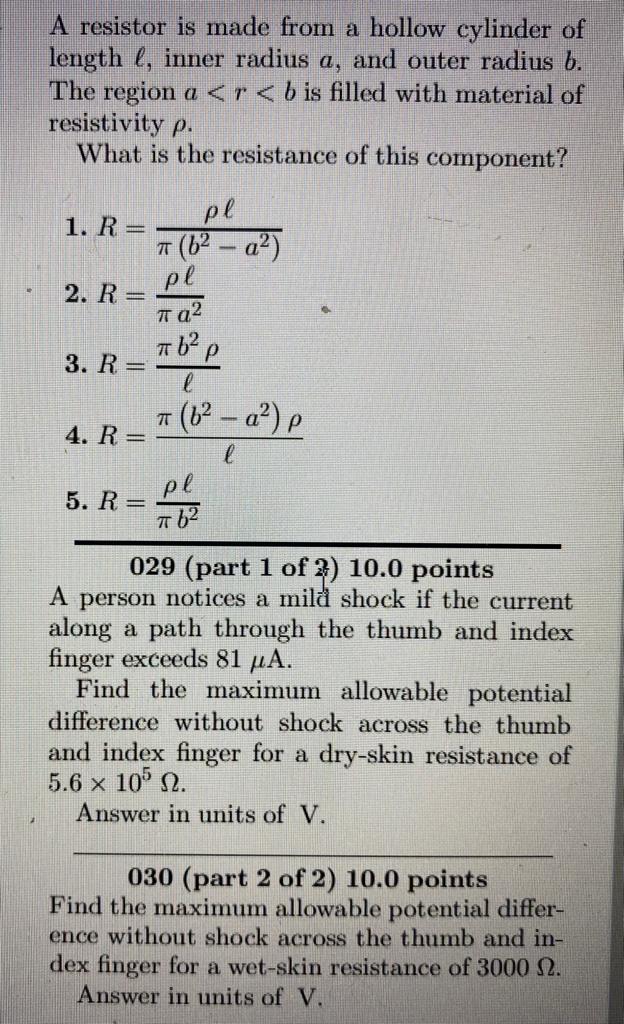 A resistor is made from a hollow cylinder of length $\ell$, inner radius $a$, and outer radius $b$. The region $a < r < b$ is filled with material of resistivity $\rho$.

What is the resistance of this component?

1. $R = \frac{\rho \ell}{\pi (b^2 - a^2)}$

2. $R = \frac{\rho \ell}{\pi a^2}$

3. $R = \frac{\pi b^2 \rho}{\ell}$

4. $R = \frac{\pi (b^2 - a^2) \rho}{\ell}$

5. $R = \frac{\rho \ell}{\pi b^2}$

029 (part 1 of 2) 10.0 points

A person notices a mild shock if the current along a path through the thumb and index finger exceeds 81 $\mu$A.

Find the maximum allowable potential difference without shock across the thumb and index finger for a dry-skin resistance of $5.6 \times 10^5$ $\Omega$.

Answer in units of V.

030 (part 2 of 2) 10.0 points

Find the maximum allowable potential difference without shock across the thumb and index finger for a wet-skin resistance of 3000 $\Omega$.

Answer in units of V.